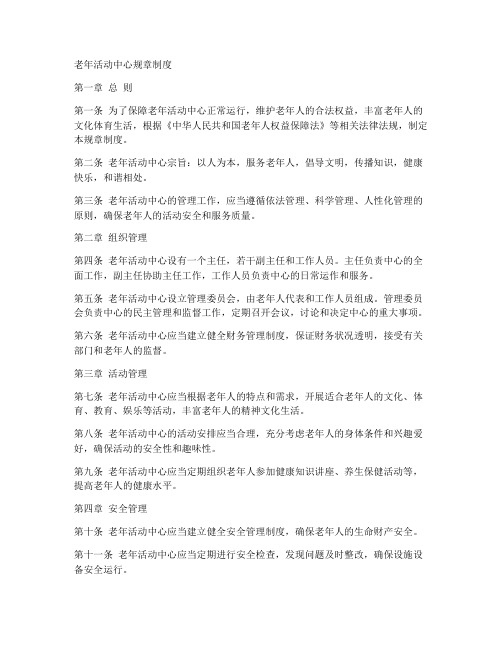 老年活动中心规章制度

第一章 总 则

第一条 为了保障老年活动中心正常运行，维护老年人的合法权益，丰富老年人的文化体育生活，根据《中华人民共和国老年人权益保障法》等相关法律法规，制定本规章制度。

第二条 老年活动中心宗旨：以人为本，服务老年人，倡导文明，传播知识，健康快乐，和谐相处。

第三条 老年活动中心的管理工作，应当遵循依法管理、科学管理、人性化管理的原则，确保老年人的活动安全和服务质量。

第二章 组织管理

第四条 老年活动中心设有一个主任，若干副主任和工作人员。主任负责中心的全面工作，副主任协助主任工作，工作人员负责中心的日常运作和服务。

第五条 老年活动中心设立管理委员会，由老年人代表和工作人员组成。管理委员会负责中心的民主管理和监督工作，定期召开会议，讨论和决定中心的重大事项。

第六条 老年活动中心应当建立健全财务管理制度，保证财务状况透明，接受有关部门和老年人的监督。

第三章 活动管理

第七条 老年活动中心应当根据老年人的特点和需求，开展适合老年人的文化、体育、教育、娱乐等活动，丰富老年人的精神文化生活。

第八条 老年活动中心的活动安排应当合理，充分考虑老年人的身体条件和兴趣爱好，确保活动的安全性和趣味性。

第九条 老年活动中心应当定期组织老年人参加健康知识讲座、养生保健活动等，提高老年人的健康水平。

第四章 安全管理

第十条 老年活动中心应当建立健全安全管理制度，确保老年人的生命财产安全。

第十一条 老年活动中心应当定期进行安全检查，发现问题及时整改，确保设施设备安全运行。